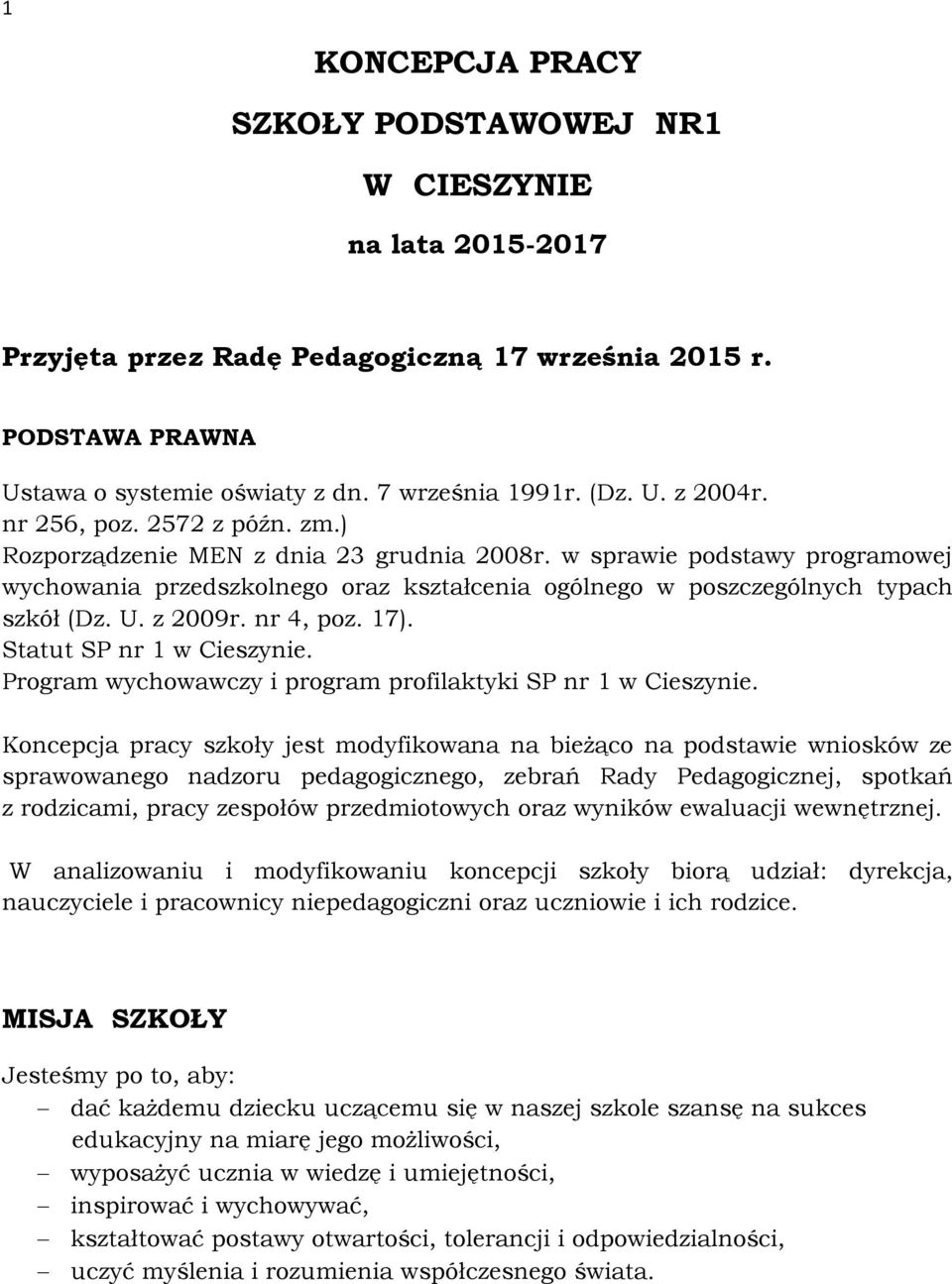 1

KONCEPCJA PRACY

SZKOŁY PODSTAWOWEJ NR1

W CIESZYNIE

na lata 2015-2017

Przyjęta przez Radę Pedagogiczną 17 września 2015 r.

PODSTAWA PRAWNA

Ustawa o systemie oświaty z dn. 7 września 1991r. (Dz. U. z 2004r. nr 256, poz. 2572 z późn. zm.)
Rozporządzenie MEN z dnia 23 grudnia 2008r. w sprawie podstawy programowej wychowania przedszkolnego oraz kształcenia ogólnego w poszczególnych typach szkół (Dz. U. z 2009r. nr 4, poz. 17).
Statut SP nr 1 w Cieszynie.
Program wychowawczy i program profilaktyki SP nr 1 w Cieszynie.

Koncepcja pracy szkoły jest modyfikowana na bieżąco na podstawie wniosków ze sprawowanego nadzoru pedagogicznego, zebrań Rady Pedagogicznej, spotkań z rodzicami, pracy zespołów przedmiotowych oraz wyników ewaluacji wewnętrznej.

W analizowaniu i modyfikowaniu koncepcji szkoły biorą udział: dyrekcja, nauczyciele i pracownicy niepedagogiczni oraz uczniowie i ich rodzice.

MISJA SZKOŁY

Jesteśmy po to, aby:
– dać każdemu dziecku uczącemu się w naszej szkole szansę na sukces edukacyjny na miarę jego możliwości,
– wyposażyć ucznia w wiedzę i umiejętności,
– inspirować i wychowywać,
– kształtować postawy otwartości, tolerancji i odpowiedzialności,
– uczyć myślenia i rozumienia współczesnego świata.